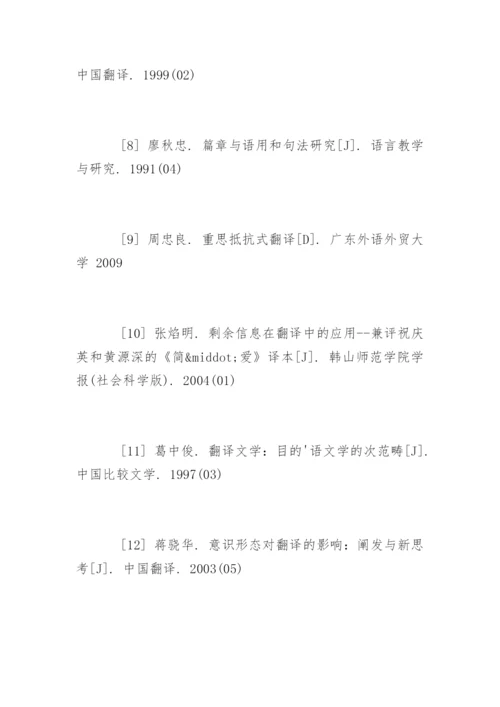 中国翻译. 1999(02)

[8] 廖秋忠. 篇章与语用和句法研究[J]. 语言教学与研究. 1991(04)

[9] 周忠良. 重思抵抗式翻译[D]. 广东外语外贸大学 2009

[10] 张焰明. 剩余信息在翻译中的应用--兼评祝庆英和黄源深的《简&middot;爱》译本[J]. 韩山师范学院学报(社会科学版). 2004(01)

[11] 葛中俊. 翻译文学：目的'语文学的次范畴[J]. 中国比较文学. 1997(03)

[12] 蒋骁华. 意识形态对翻译的影响：阐发与新思考[J]. 中国翻译. 2003(05)